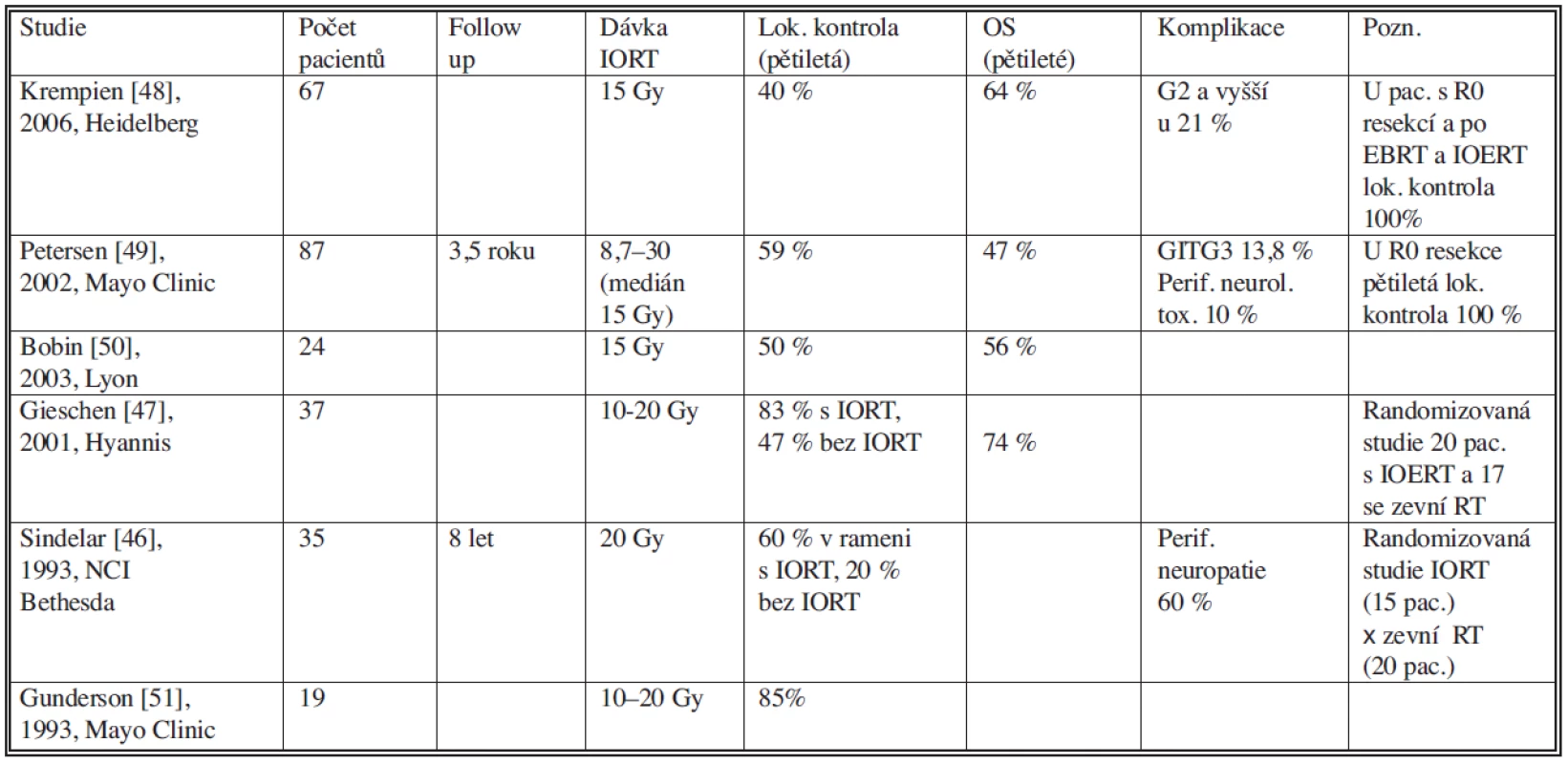 | Studie | Počet pacientů | Follow up | Dávka IORT | Lok. kontrola (pětiletá) | OS (pětileté) | Komplikace | Pozn. |
|---|---|---|---|---|---|---|---|
| Krempien [48], 2006, Heidelberg | 67 | | 15 Gy | 40 % | 64 % | G2 a vyšší u 21 % | U pac. s R0 resekcí a po EBRT a IOERT lok. kontrola 100% |
| Petersen [49], 2002, Mayo Clinic | 87 | 3,5 roku | 8,7–30 (medián 15 Gy) | 59 % | 47 % | GITG3 13,8 % Perif. neurol. tox. 10 % | U R0 resekce pětiletá lok. kontrola 100 % |
| Bobin [50], 2003, Lyon | 24 | | 15 Gy | 50 % | 56 % | | |
| Gieschen [47], 2001, Hyannis | 37 | | 10-20 Gy | 83 % s IORT, 47 % bez IORT | 74 % | | Randomizovaná studie 20 pac. s IOERT a 17 se zevní RT |
| Sindelar [46], 1993, NCI Bethesda | 35 | 8 let | 20 Gy | 60 % v rameni s IORT, 20 % bez IORT | | Perif. neuropatie 60 % | Randomizovaná studie IORT (15 pac.) x zevní RT (20 pac.) |
| Gunderson [51], 1993, Mayo Clinic | 19 | | 10–20 Gy | 85% | | | |